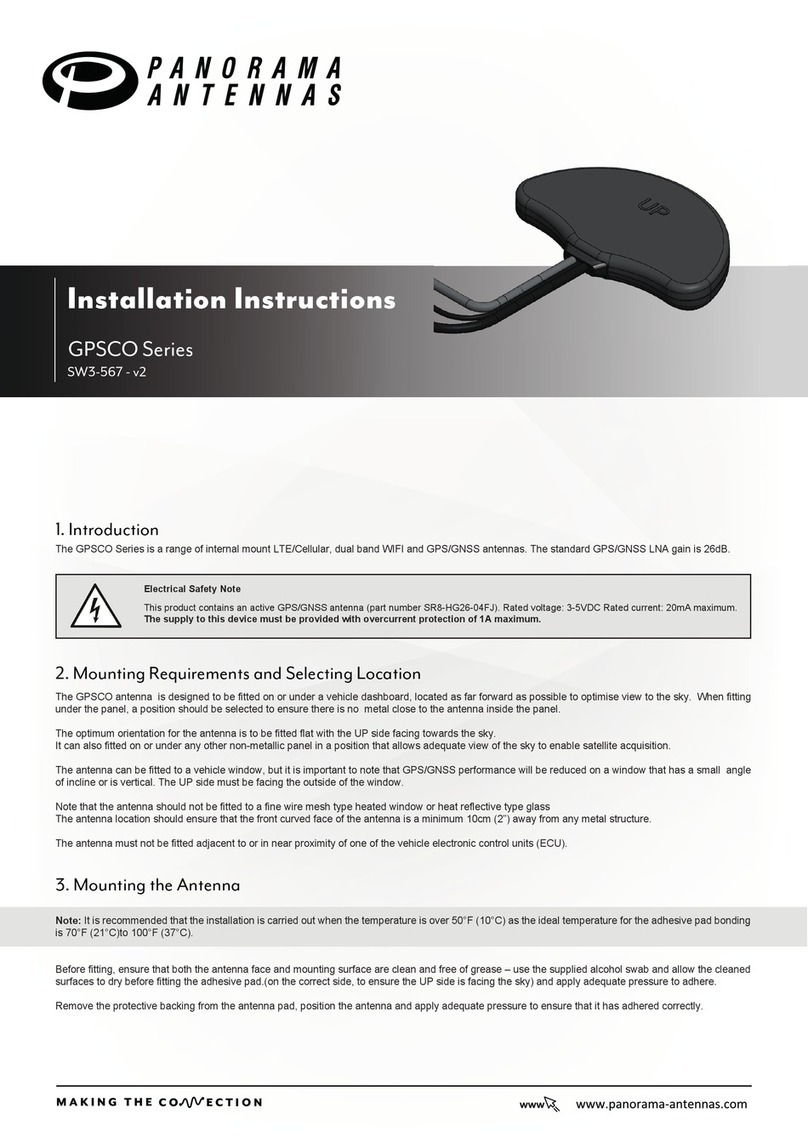 PANORAMA ANTENNAS

UP

Installation Instructions

GPSCO Series

SW3-567 - v2

1. Introduction

The GPSCO Series is a range of internal mount LTE/Cellular, dual band WIFI and GPS/GNSS antennas. The standard GPS/GNSS LNA gain is 26dB.

Electrical Safety Note

This product contains an active GPS/GNSS antenna (part number SR8-HG26-04FJ). Rated voltage: 3-5VDC Rated current: 20mA maximum. The supply to this device must be provided with overcurrent protection of 1A maximum.

2. Mounting Requirements and Selecting Location

The GPSCO antenna is designed to be fitted on or under a vehicle dashboard, located as far forward as possible to optimise view to the sky. When fitting under the panel, a position should be selected to ensure there is no metal close to the antenna inside the panel.

The optimum orientation for the antenna is to be fitted flat with the UP side facing towards the sky.
It can also fitted on or under any other non-metallic panel in a position that allows adequate view of the sky to enable satellite acquisition.

The antenna can be fitted to a vehicle window, but it is important to note that GPS/GNSS performance will be reduced on a window that has a small angle of incline or is vertical. The UP side must be facing the outside of the window.

Note that the antenna should not be fitted to a fine wire mesh type heated window or heat reflective type glass
The antenna location should ensure that the front curved face of the antenna is a minimum 10cm (2”) away from any metal structure.

The antenna must not be fitted adjacent to or in near proximity of one of the vehicle electronic control units (ECU).

3. Mounting the Antenna

Note: It is recommended that the installation is carried out when the temperature is over 50°F (10°C) as the ideal temperature for the adhesive pad bonding is 70°F (21°C)to 100°F (37°C).

Before fitting, ensure that both the antenna face and mounting surface are clean and free of grease – use the supplied alcohol swab and allow the cleaned surfaces to dry before fitting the adhesive pad.(on the correct side, to ensure the UP side is facing the sky) and apply adequate pressure to adhere.

Remove the protective backing from the antenna pad, position the antenna and apply adequate pressure to ensure that it has adhered correctly.

MAKING THE CONNECTION

www www.panorama-antennas.com